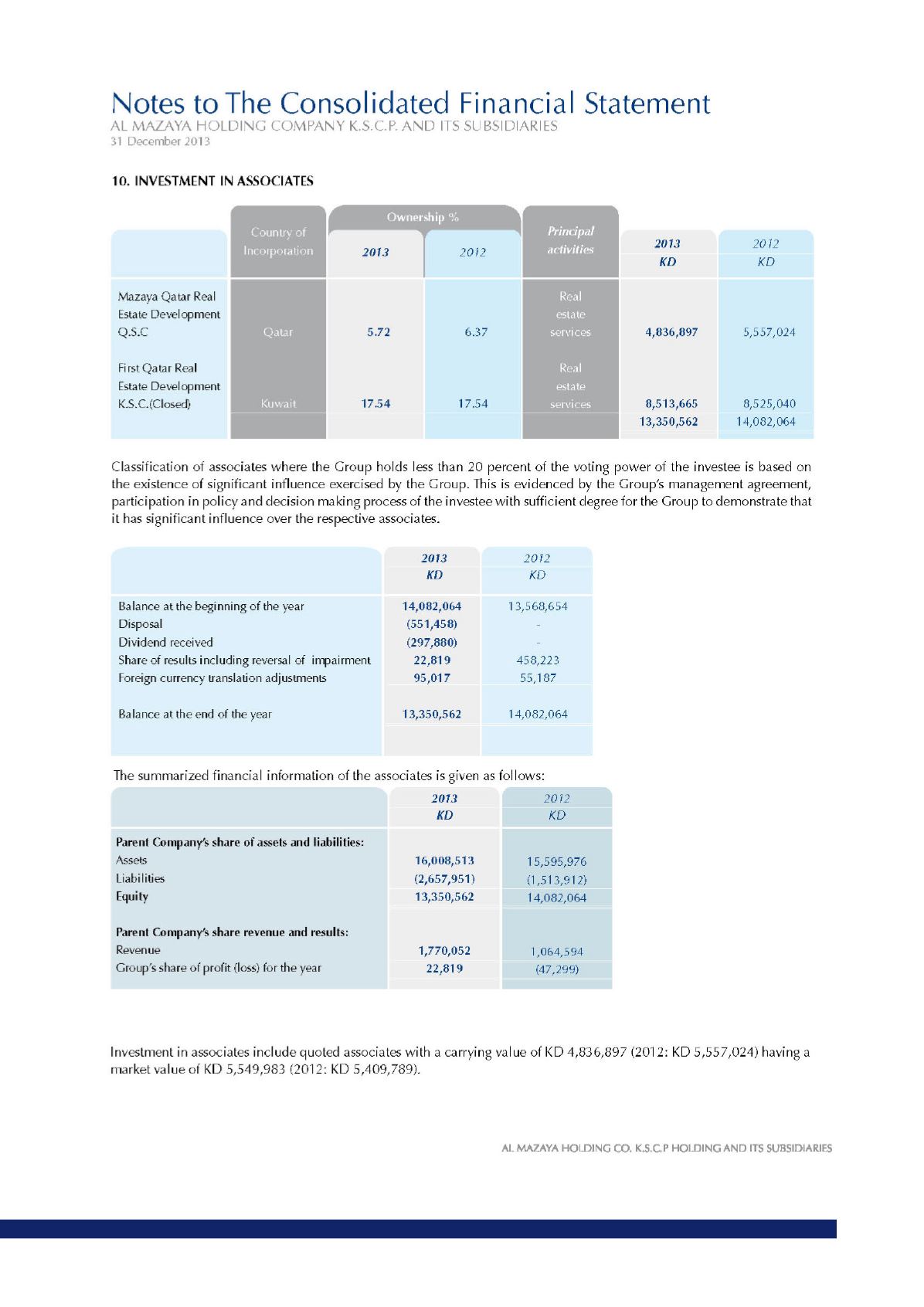 Notes to The Consolidated Financial Statement
AL MAZAYA HOLDING COMPANY K.S.C.P. AND ITS SUBSIDIARIES
31 December 2013

10. INVESTMENT IN ASSOCIATES

| | Country of Incorporation | Ownership % 2013 | Ownership % 2012 | Principal activities | 2013 KD | 2012 KD |
|---|---|---|---|---|---|---|
| Mazaya Qatar Real Estate Development Q.S.C | Qatar | 5.72 | 6.37 | Real estate services | 4,836,897 | 5,557,024 |
| First Qatar Real Estate Development K.S.C.(Closed) | Kuwait | 17.54 | 17.54 | Real estate services | 8,513,665 | 8,525,040 |
| | | | | | 13,350,562 | 14,082,064 |

Classification of associates where the Group holds less than 20 percent of the voting power of the investee is based on the existence of significant influence exercised by the Group. This is evidenced by the Group's management agreement, participation in policy and decision making process of the investee with sufficient degree for the Group to demonstrate that it has significant influence over the respective associates.

| | 2013 KD | 2012 KD |
|---|---|---|
| Balance at the beginning of the year | 14,082,064 | 13,568,654 |
| Disposal | (551,458) | - |
| Dividend received | (297,880) | - |
| Share of results including reversal of impairment | 22,819 | 458,223 |
| Foreign currency translation adjustments | 95,017 | 55,187 |
| Balance at the end of the year | 13,350,562 | 14,082,064 |

The summarized financial information of the associates is given as follows:

| | 2013 KD | 2012 KD |
|---|---|---|
| Parent Company's share of assets and liabilities: | | |
| Assets | 16,008,513 | 15,595,976 |
| Liabilities | (2,657,951) | (1,513,912) |
| Equity | 13,350,562 | 14,082,064 |
| Parent Company's share revenue and results: | | |
| Revenue | 1,770,052 | 1,064,594 |
| Group's share of profit (loss) for the year | 22,819 | (47,299) |

Investment in associates include quoted associates with a carrying value of KD 4,836,897 (2012: KD 5,557,024) having a market value of KD 5,549,983 (2012: KD 5,409,789).

AL MAZAYA HOLDING CO. K.S.C.P HOLDING AND ITS SUBSIDIARIES